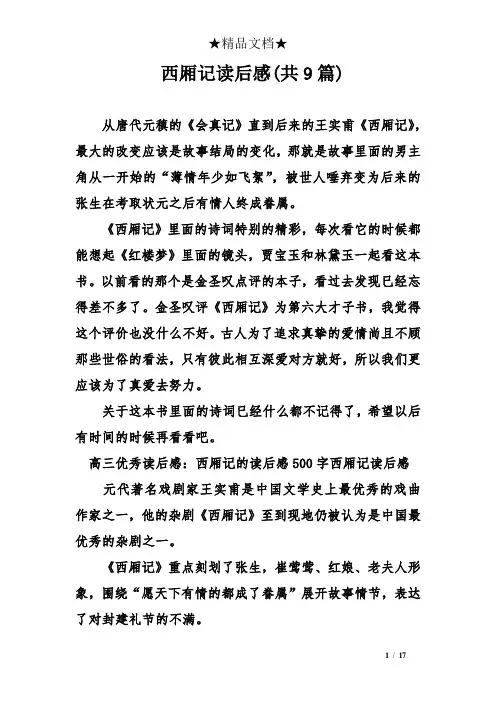 ★精品文档★

西厢记读后感(共9篇)

从唐代元稹的《会真记》直到后来的王实甫《西厢记》，最大的改变应该是故事结局的变化，那就是故事里面的男主角从一开始的“薄情年少如飞絮”，被世人唾弃变为后来的张生在考取状元之后有情人终成眷属。

《西厢记》里面的诗词特别的精彩，每次看它的时候都能想起《红楼梦》里面的镜头，贾宝玉和林黛玉一起看这本书。以前看的那个是金圣叹点评的本子，看过去发现已经忘得差不多了。金圣叹评《西厢记》为第六大才子书，我觉得这个评价也没什么不好。古人为了追求真挚的爱情尚且不顾那些世俗的看法，只有彼此相互深爱对方就好，所以我们更应该为了真爱去努力。

关于这本书里面的诗词已经什么都不记得了，希望以后有时间的时候再看看吧。

高三优秀读后感：西厢记的读后感500字西厢记读后感

元代著名戏剧家王实甫是中国文学史上最优秀的戏曲作家之一，他的杂剧《西厢记》至到现地仍被认为是中国最优秀的杂剧之一。

《西厢记》重点刻划了张生，崔莺莺、红娘、老夫人形象，围绕“愿天下有情的都成了眷属”展开故事情节，表达了对封建礼节的不满。

1 / 17